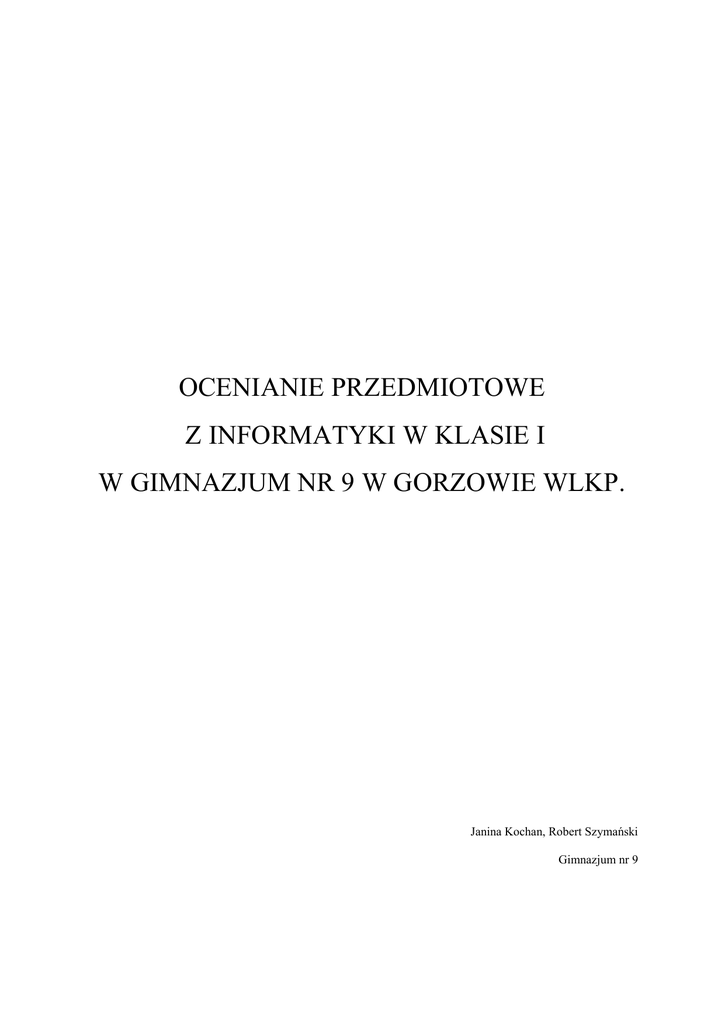 OCENIANIE PRZEDMIOTOWE
Z INFORMATYKI W KLASIE I
W GIMNAZJUM NR 9 W GORZOWIE WLKP.

Janina Kochan, Robert Szymański
Gimnazjum nr 9